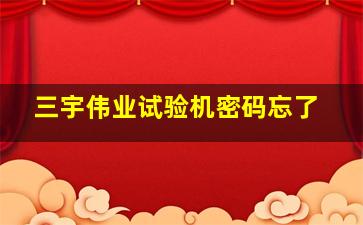 三宇伟业试验机密码忘了